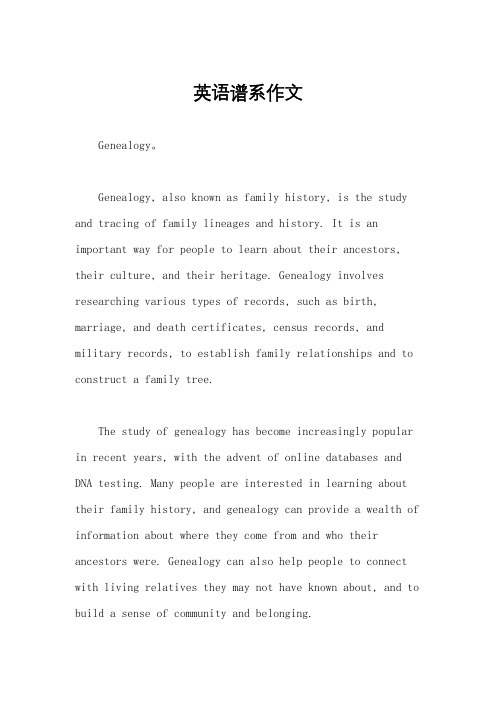 英语谱系作文

Genealogy。

Genealogy, also known as family history, is the study and tracing of family lineages and history. It is an important way for people to learn about their ancestors, their culture, and their heritage. Genealogy involves researching various types of records, such as birth, marriage, and death certificates, census records, and military records, to establish family relationships and to construct a family tree.

The study of genealogy has become increasingly popular in recent years, with the advent of online databases and DNA testing. Many people are interested in learning about their family history, and genealogy can provide a wealth of information about where they come from and who their ancestors were. Genealogy can also help people to connect with living relatives they may not have known about, and to build a sense of community and belonging.